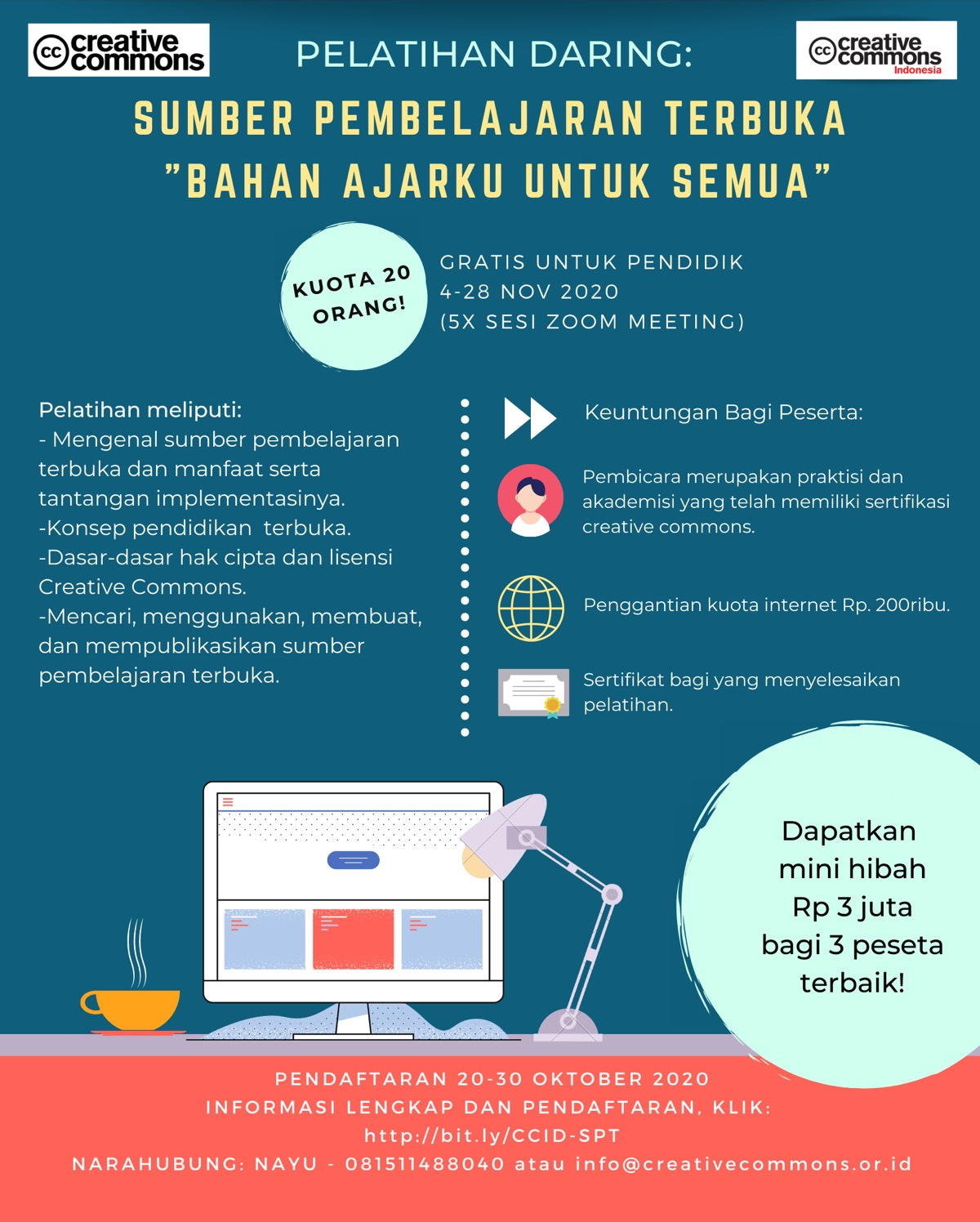 cc creative commons

PELATIHAN DARING:

cc creative commons Indonesia

SUMBER PEMBELAJARAN TERBUKA
"BAHAN AJARKU UNTUK SEMUA"

KUOTA 20 ORANG!

GRATIS UNTUK PENDIDIK
4-28 NOV 2020
(5X SESI ZOOM MEETING)

Pelatihan meliputi:
- Mengenal sumber pembelajaran terbuka dan manfaat serta tantangan implementasinya.
-Konsep pendidikan terbuka.
-Dasar-dasar hak cipta dan lisensi Creative Commons.
-Mencari, menggunakan, membuat, dan mempublikasikan sumber pembelajaran terbuka.

Keuntungan Bagi Peserta:

Pembicara merupakan praktisi dan akademisi yang telah memiliki sertifikasi creative commons.

Penggantian kuota internet Rp. 200ribu.

Sertifikat bagi yang menyelesaikan pelatihan.

Dapatkan mini hibah Rp 3 juta bagi 3 peseta terbaik!

PENDAFTARAN 20-30 OKTOBER 2020
INFORMASI LENGKAP DAN PENDAFTARAN, KLIK:
http://bit.ly/CCID-SPT
NARAHUBUNG: NAYU - 081511488040 atau info@creativecommons.or.id